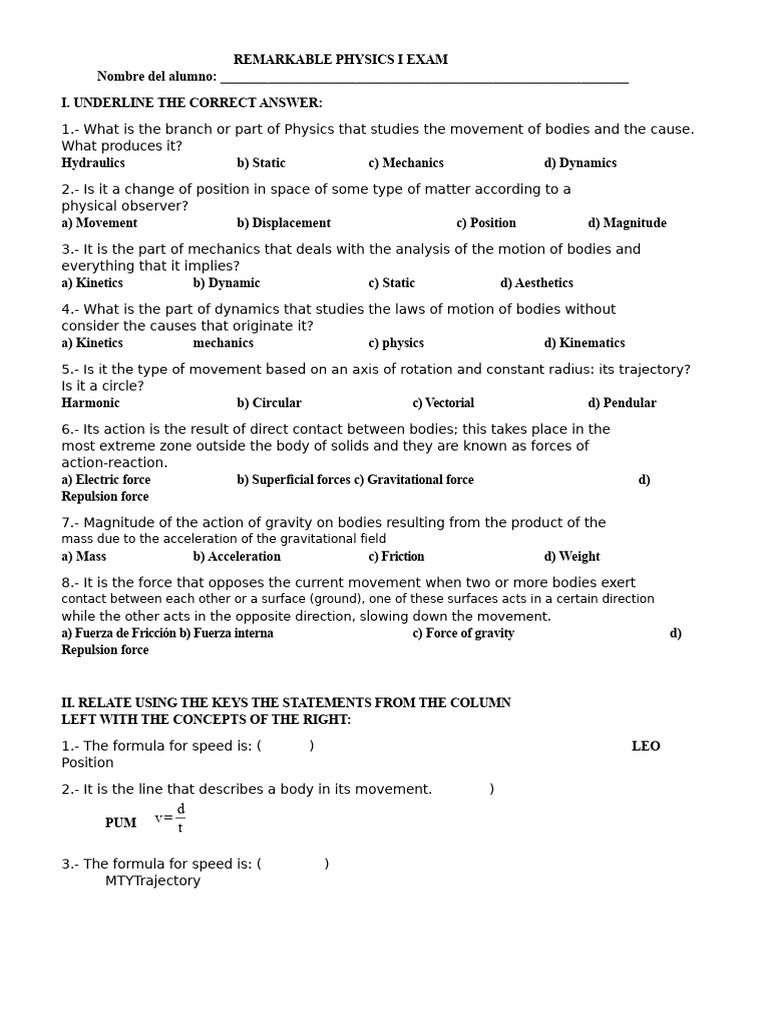 REMARKABLE PHYSICS I EXAM

Nombre del alumno: ___________________________________________________________

I. UNDERLINE THE CORRECT ANSWER:

1.- What is the branch or part of Physics that studies the movement of bodies and the cause. What produces it?

Hydraulics b) Static c) Mechanics d) Dynamics

2.- Is it a change of position in space of some type of matter according to a physical observer?

a) Movement b) Displacement c) Position d) Magnitude

3.- It is the part of mechanics that deals with the analysis of the motion of bodies and everything that it implies?

a) Kinetics b) Dynamic c) Static d) Aesthetics

4.- What is the part of dynamics that studies the laws of motion of bodies without consider the causes that originate it?

a) Kinetics mechanics c) physics d) Kinematics

5.- Is it the type of movement based on an axis of rotation and constant radius: its trajectory? Is it a circle?

Harmonic b) Circular c) Vectorial d) Pendular

6.- Its action is the result of direct contact between bodies; this takes place in the most extreme zone outside the body of solids and they are known as forces of action-reaction.

a) Electric force b) Superficial forces c) Gravitational force d) Repulsion force

7.- Magnitude of the action of gravity on bodies resulting from the product of the mass due to the acceleration of the gravitational field

a) Mass b) Acceleration c) Friction d) Weight

8.- It is the force that opposes the current movement when two or more bodies exert contact between each other or a surface (ground), one of these surfaces acts in a certain direction while the other acts in the opposite direction, slowing down the movement.

a) Fuerza de Fricción b) Fuerza interna c) Force of gravity d) Repulsion force

II. RELATE USING THE KEYS THE STATEMENTS FROM THE COLUMN LEFT WITH THE CONCEPTS OF THE RIGHT:

1.- The formula for speed is: ( ) LEO Position

2.- It is the line that describes a body in its movement. )

PUM $v=\frac{d}{t}$

3.- The formula for speed is: ( )
MTYTrajectory